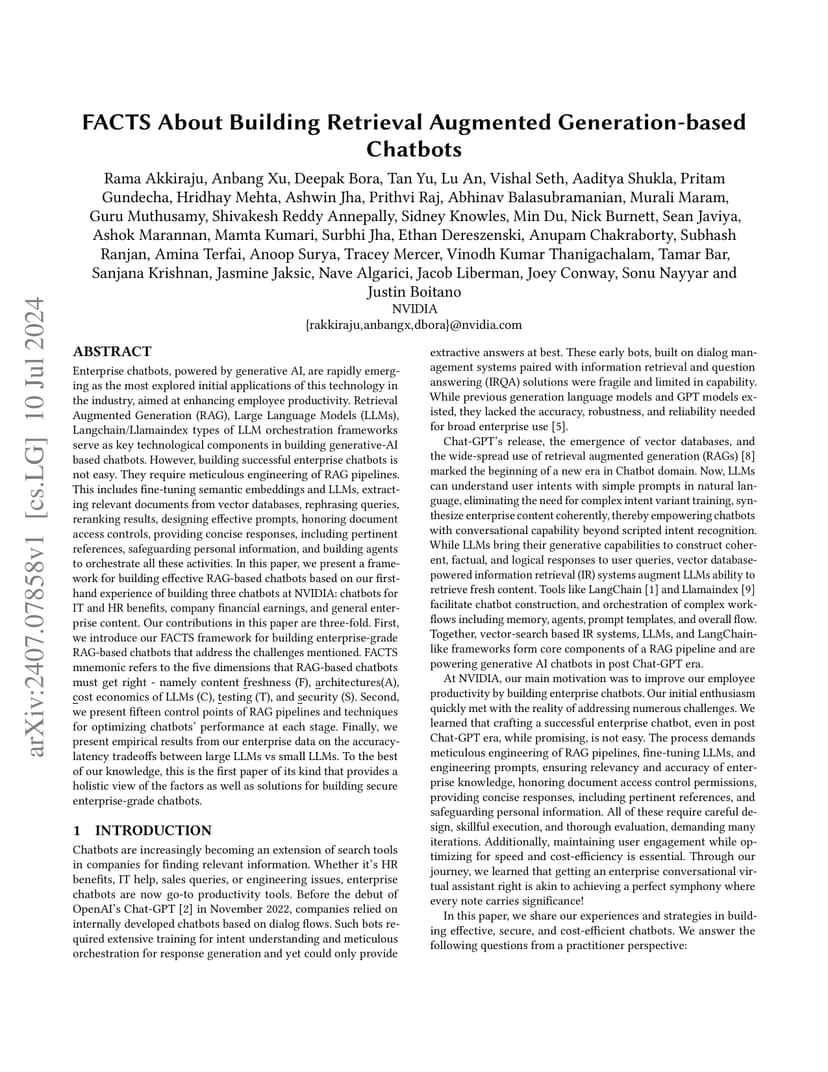 arXiv:2407.07858v1 [cs.LG] 10 Jul 2024

FACTS About Building Retrieval Augmented Generation-based Chatbots

Rama Akkiraju, Anbang Xu, Deepak Bora, Tan Yu, Lu An, Vishal Seth, Aaditya Shukla, Pritam Gundecha, Hridhay Mehta, Ashwin Jha, Prithvi Raj, Abhinav Balasubramanian, Murali Maram, Guru Muthusamy, Shivakesh Reddy Annepally, Sidney Knowles, Min Du, Nick Burnett, Sean Javiya, Ashok Marannan, Mamta Kumari, Surbhi Jha, Ethan Dereszenski, Anupam Chakraborty, Subhash Ranjan, Amina Terfai, Anoop Surya, Tracey Mercer, Vinodh Kumar Thanigachalam, Tamar Bar, Sanjana Krishnan, Jasmine Jaksic, Nave Algarici, Jacob Liberman, Joey Conway, Sonu Nayyar and Justin Boitano
NVIDIA
{rakkiraju,anbangx,dbora}@nvidia.com

ABSTRACT

Enterprise chatbots, powered by generative AI, are rapidly emerging as the most explored initial applications of this technology in the industry, aimed at enhancing employee productivity. Retrieval Augmented Generation (RAG), Large Language Models (LLMs), Langchain/Llamaindex types of LLM orchestration frameworks serve as key technological components in building generative-AI based chatbots. However, building successful enterprise chatbots is not easy. They require meticulous engineering of RAG pipelines. This includes fine-tuning semantic embeddings and LLMs, extracting relevant documents from vector databases, rephrasing queries, reranking results, designing effective prompts, honoring document access controls, providing concise responses, including pertinent references, safeguarding personal information, and building agents to orchestrate all these activities. In this paper, we present a framework for building effective RAG-based chatbots based on our first-hand experience of building three chatbots at NVIDIA: chatbots for IT and HR benefits, company financial earnings, and general enterprise content. Our contributions in this paper are three-fold. First, we introduce our FACTS framework for building enterprise-grade RAG-based chatbots that address the challenges mentioned. FACTS mnemonic refers to the five dimensions that RAG-based chatbots must get right - namely content freshness (F), architectures(A), cost economics of LLMs (C), testing (T), and security (S). Second, we present fifteen control points of RAG pipelines and techniques for optimizing chatbots' performance at each stage. Finally, we present empirical results from our enterprise data on the accuracy-latency tradeoffs between large LLMs vs small LLMs. To the best of our knowledge, this is the first paper of its kind that provides a holistic view of the factors as well as solutions for building secure enterprise-grade chatbots.

1 INTRODUCTION

Chatbots are increasingly becoming an extension of search tools in companies for finding relevant information. Whether it's HR benefits, IT help, sales queries, or engineering issues, enterprise chatbots are now go-to productivity tools. Before the debut of OpenAI's Chat-GPT [2] in November 2022, companies relied on internally developed chatbots based on dialog flows. Such bots required extensive training for intent understanding and meticulous orchestration for response generation and yet could only provide extractive answers at best. These early bots, built on dialog management systems paired with information retrieval and question answering (IRQA) solutions were fragile and limited in capability. While previous generation language models and GPT models existed, they lacked the accuracy, robustness, and reliability needed for broad enterprise use [5].

Chat-GPT's release, the emergence of vector databases, and the wide-spread use of retrieval augmented generation (RAGs) [8] marked the beginning of a new era in Chatbot domain. Now, LLMs can understand user intents with simple prompts in natural language, eliminating the need for complex intent variant training, synthesize enterprise content coherently, thereby empowering chatbots with conversational capability beyond scripted intent recognition. While LLMs bring their generative capabilities to construct coherent, factual, and logical responses to user queries, vector database-powered information retrieval (IR) systems augment LLMs ability to retrieve fresh content. Tools like LangChain [1] and Llamaindex [9] facilitate chatbot construction, and orchestration of complex workflows including memory, agents, prompt templates, and overall flow. Together, vector-search based IR systems, LLMs, and LangChain-like frameworks form core components of a RAG pipeline and are powering generative AI chatbots in post Chat-GPT era.

At NVIDIA, our main motivation was to improve our employee productivity by building enterprise chatbots. Our initial enthusiasm quickly met with the reality of addressing numerous challenges. We learned that crafting a successful enterprise chatbot, even in post Chat-GPT era, while promising, is not easy. The process demands meticulous engineering of RAG pipelines, fine-tuning LLMs, and engineering prompts, ensuring relevancy and accuracy of enterprise knowledge, honoring document access control permissions, providing concise responses, including pertinent references, and safeguarding personal information. All of these require careful design, skillful execution, and thorough evaluation, demanding many iterations. Additionally, maintaining user engagement while optimizing for speed and cost-efficiency is essential. Through our journey, we learned that getting an enterprise conversational virtual assistant right is akin to achieving a perfect symphony where every note carries significance!

In this paper, we share our experiences and strategies in building effective, secure, and cost-efficient chatbots. We answer the following questions from a practitioner perspective: